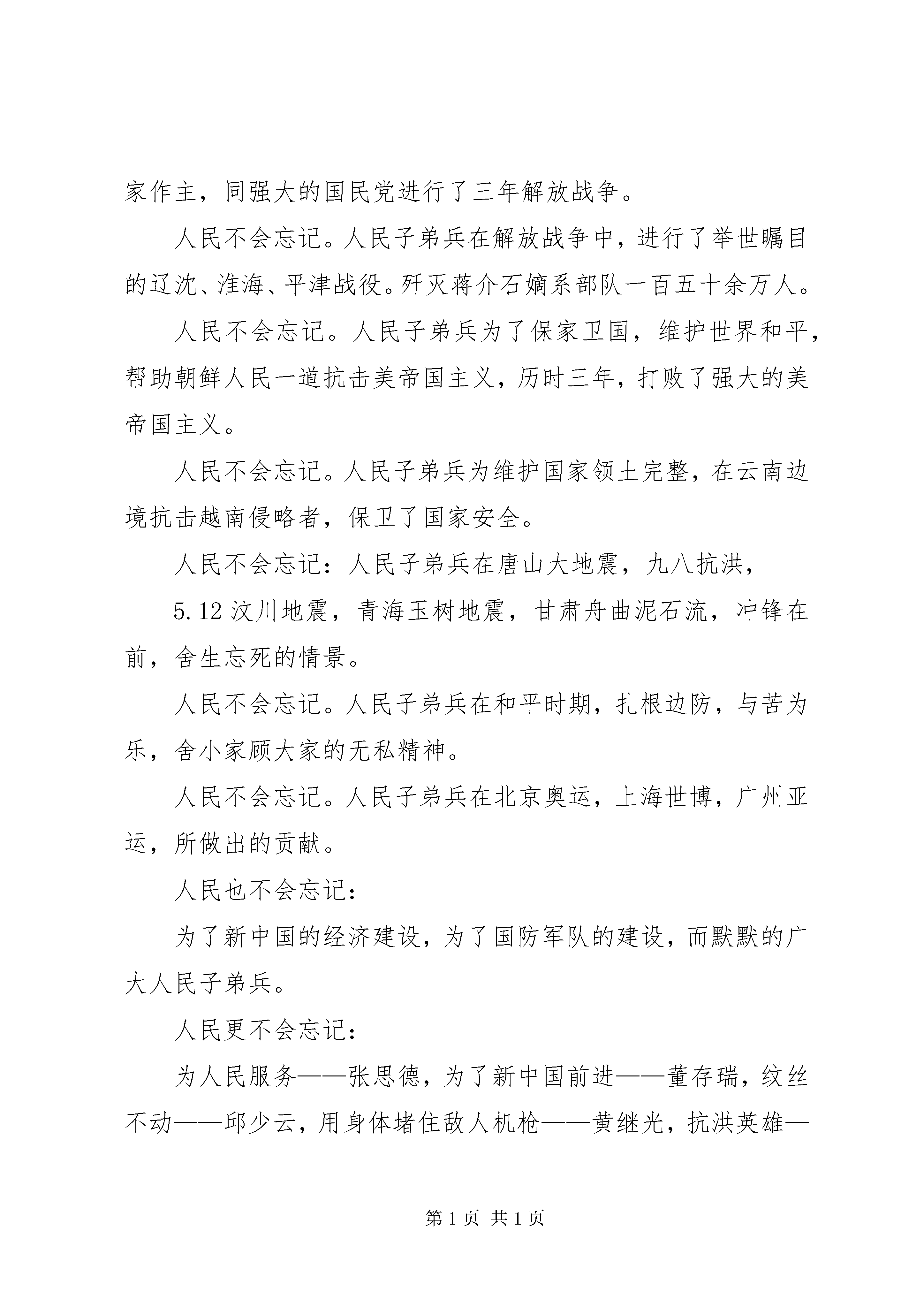 家作主，同强大的国民党进行了三年解放战争。

人民不会忘记。人民子弟兵在解放战争中，进行了举世瞩目的辽沈、淮海、平津战役。歼灭蒋介石嫡系部队一百五十余万人。

人民不会忘记。人民子弟兵为了保家卫国，维护世界和平，帮助朝鲜人民一道抗击美帝国主义，历时三年，打败了强大的美帝国主义。

人民不会忘记。人民子弟兵为维护国家领土完整，在云南边境抗击越南侵略者，保卫了国家安全。

人民不会忘记：人民子弟兵在唐山大地震，九八抗洪，

5.12 汶川地震，青海玉树地震，甘肃舟曲泥石流，冲锋在前，舍生忘死的情景。

人民不会忘记。人民子弟兵在和平时期，扎根边防，与苦为乐，舍小家顾大家的无私精神。

人民不会忘记。人民子弟兵在北京奥运，上海世博，广州亚运，所做出的贡献。

人民也不会忘记：

为了新中国的经济建设，为了国防军队的建设，而默默的广大人民子弟兵。

人民更不会忘记：

为人民服务——张思德，为了新中国前进——董存瑞，纹丝不动——邱少云，用身体堵住敌人机枪——黄继光，抗洪英雄—

第 1 页 共 1 页